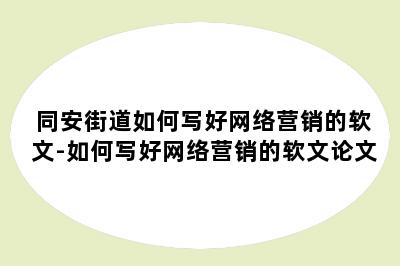 同安街道如何写好网络营销的软文-如何写好网络营销的软文论文